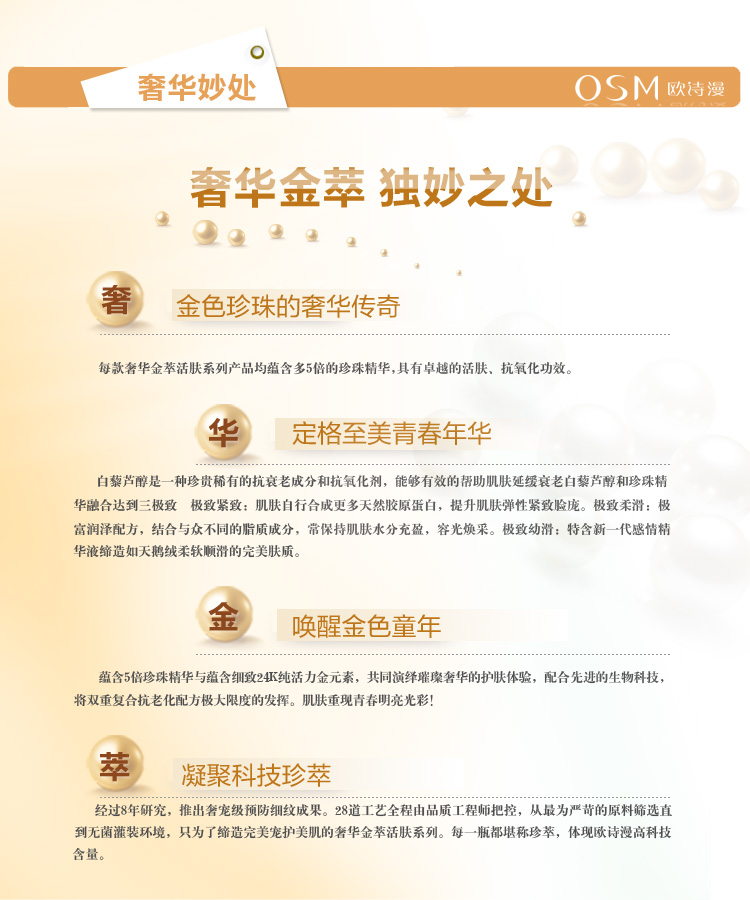 奢华妙处

OSM 欧诗漫

奢华金萃 独妙之处

奢

金色珍珠的奢华传奇

每款奢华金萃活肤系列产品均蕴含多5倍的珍珠精华,具有卓越的活肤、抗氧化功效。

华

定格至美青春年华

白藜芦醇是一种珍贵稀有的抗衰老成分和抗氧化剂，能够有效的帮助肌肤延缓衰老白藜芦醇和珍珠精华融合达到三极致 极致紧致：肌肤自行合成更多天然胶原蛋白，提升肌肤弹性紧致脸庞。极致柔滑：极富润泽配方，结合与众不同的脂质成分，常保持肌肤水分充盈，容光焕采。极致幼滑：特含新一代感情精华液缔造如天鹅绒柔软顺滑的完美肤质。

金

唤醒金色童年

蕴含5倍珍珠精华与蕴含细致24K纯活力金元素，共同演绎璀璨奢华的护肤体验，配合先进的生物科技，将双重复合抗老化配方极大限度的发挥。肌肤重现青春明亮光彩！

萃

凝聚科技珍萃

经过8年研究，推出奢宠级预防细纹成果。28道工艺全程由品质工程师把控，从最为严苛的原料筛选直到无菌灌装环境，只为了缔造完美宠护美肌的奢华金萃活肤系列。每一瓶都堪称珍萃，体现欧诗漫高科技含量。